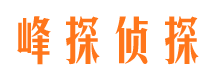 峰探侦探